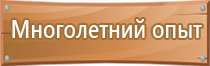 Многолетний опыт